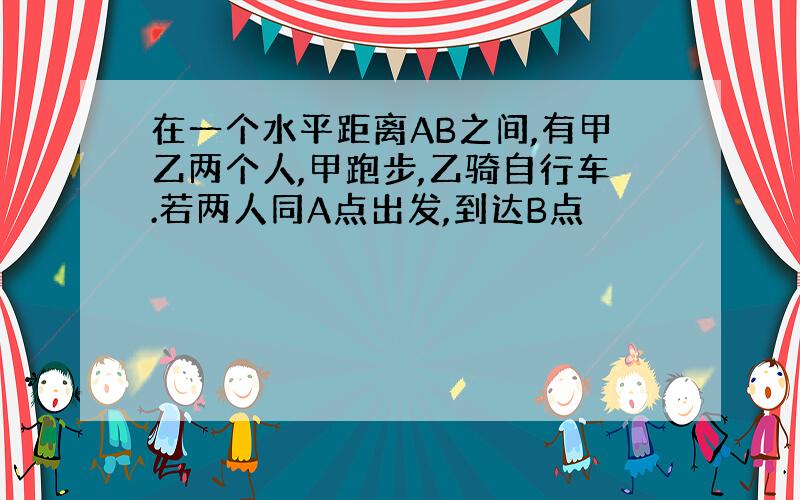 在一个水平距离AB之间,有甲乙两个人,甲跑步,乙骑自行车.若两人同A点出发,到达B点